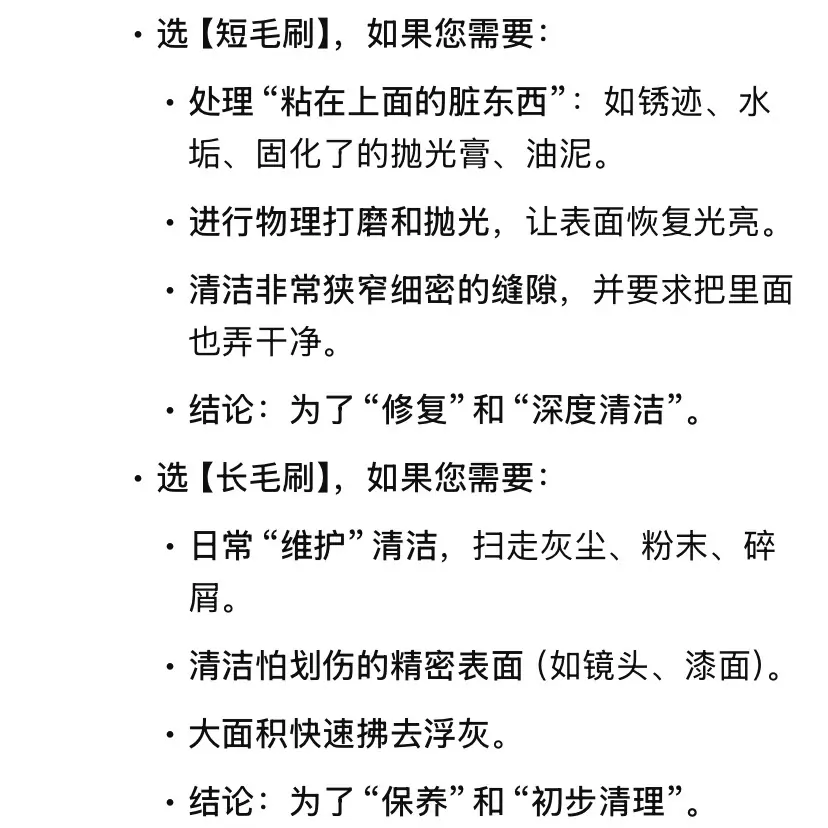 · 选【短毛刷】，如果您需要：

· 处理“粘在上面的脏东西”：如锈迹、水垢、固化了的抛光膏、油泥。

· 进行物理打磨和抛光，让表面恢复光亮。

· 清洁非常狭窄细密的缝隙，并要求把里面也弄干净。

· 结论：为了“修复”和“深度清洁”。

· 选【长毛刷】，如果您需要：

· 日常“维护”清洁，扫走灰尘、粉末、碎屑。

· 清洁怕划伤的精密表面（如镜头、漆面）。

· 大面积快速拂去浮灰。

· 结论：为了“保养”和“初步清理”。